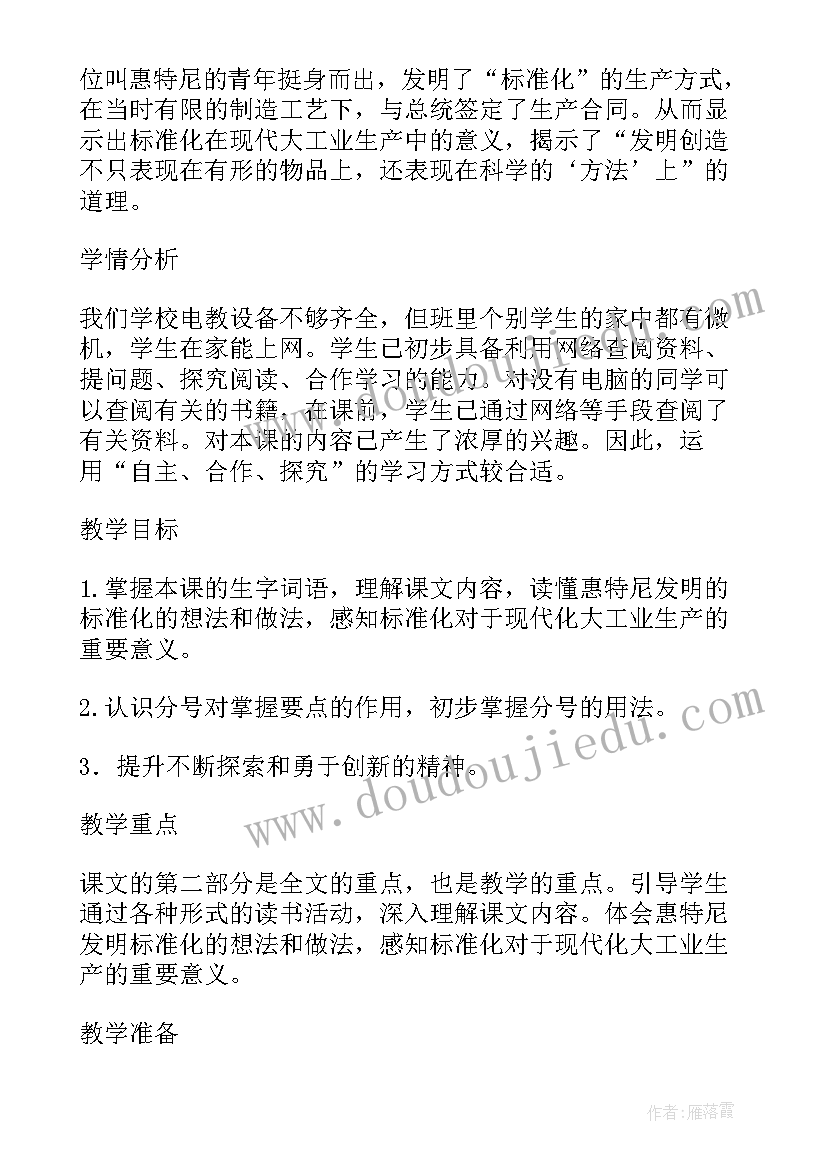 位叫惠特尼的青年挺身而出，发明了“标准化”的生产方式，在当时有限的制造工艺下，与总统签定了生产合同。从而显示出标准化在现代大工业生产中的意义，揭示了“发明创造不只表现在有形的物品上，还表现在科学的‘方法’上”的道理。

学情分析

我们学校电教设备不够齐全，但班里个别学生的家中都有微机，学生在家能上网。学生已初步具备利用网络查阅资料、提问题、探究阅读、合作学习的能力。对没有电脑的同学可以查阅有关的书籍，在课前，学生已通过网络等手段查阅了有关资料。对本课的内容已产生了浓厚的兴趣。因此，运用“自主、合作、探究”的学习方式较合适。

教学目标

1.掌握本课的生字词语，理解课文内容，读懂惠特尼发明的标准化的想法和做法，感知标准化对于现代化大工业生产的重要意义。

2.认识分号对掌握要点的作用，初步掌握分号的用法。

3．提升不断探索和勇于创新的精神。

教学重点

课文的第二部分是全文的重点，也是教学的重点。引导学生通过各种形式的读书活动，深入理解课文内容。体会惠特尼发明标准化的想法和做法，感知标准化对于现代化大工业生产的重要意义。

教学准备

www.doudoujiedu.com

作者：雁落霞